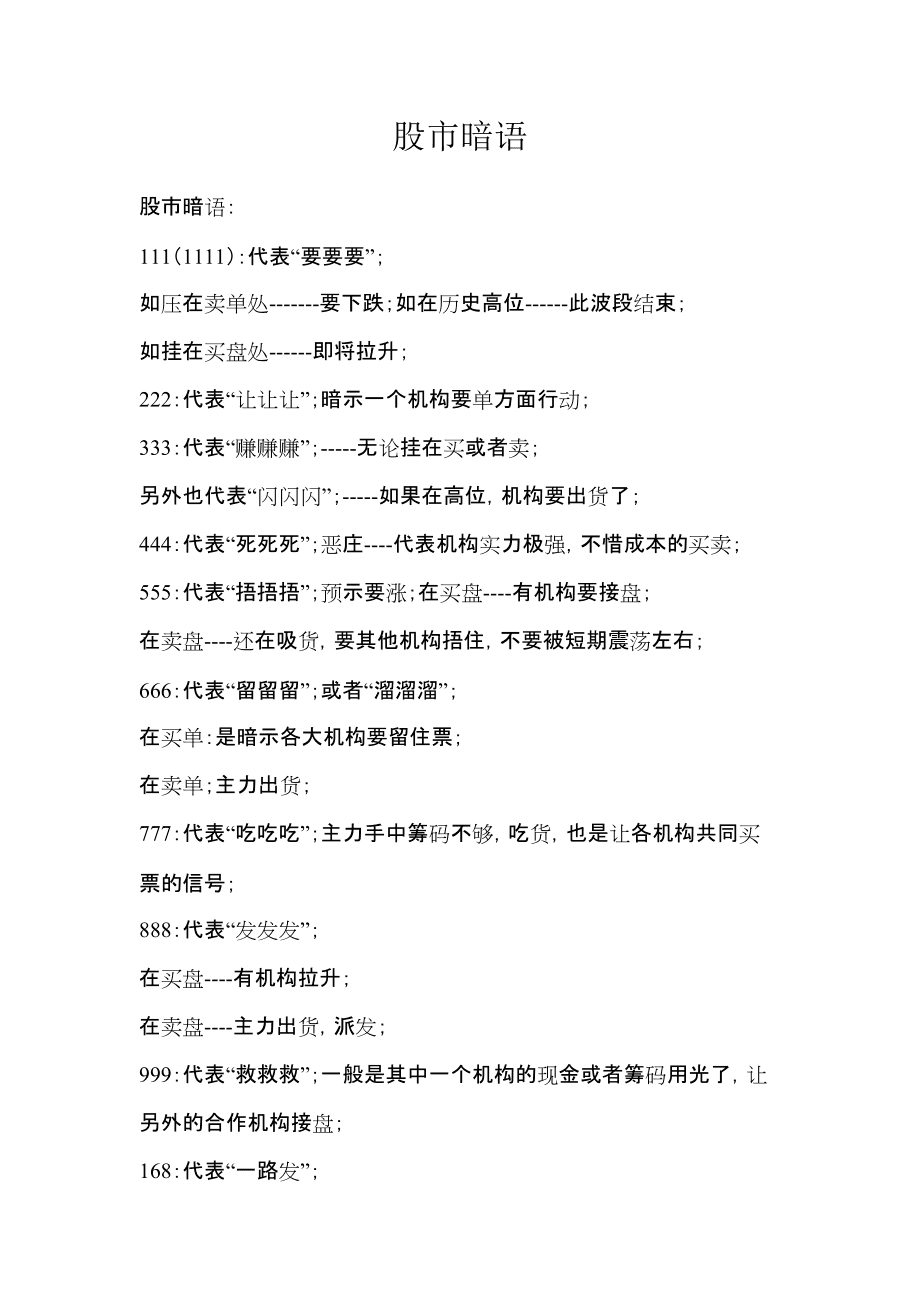 股市暗语

股市暗语：

111(1111)：代表“要要要”；

如压在卖单处-------要下跌；如在历史高位------此波段结束；

如挂在买盘处------即将拉升；

222：代表“让让让”；暗示一个机构要单方面行动；

333：代表“赚赚赚”；-----无论挂在买或者卖；

另外也代表“闪闪闪”；-----如果在高位，机构要出货了；

444：代表“死死死”；恶庄----代表机构实力极强，不惜成本的买卖；

555：代表“捂捂捂”；预示要涨；在买盘----有机构要接盘；

在卖盘----还在吸货，要其他机构捂住，不要被短期震荡左右；

666：代表“留留留”；或者“溜溜溜”；

在买单：是暗示各大机构要留住票；

在卖单；主力出货；

777：代表“吃吃吃”；主力手中筹码不够，吃货，也是让各机构共同买票的信号；

888：代表“发发发”；

在买盘----有机构拉升；

在卖盘----主力出货，派发；

999：代表“救救救”；一般是其中一个机构的现金或者筹码用光了，让另外的合作机构接盘；

168：代表“一路发”；